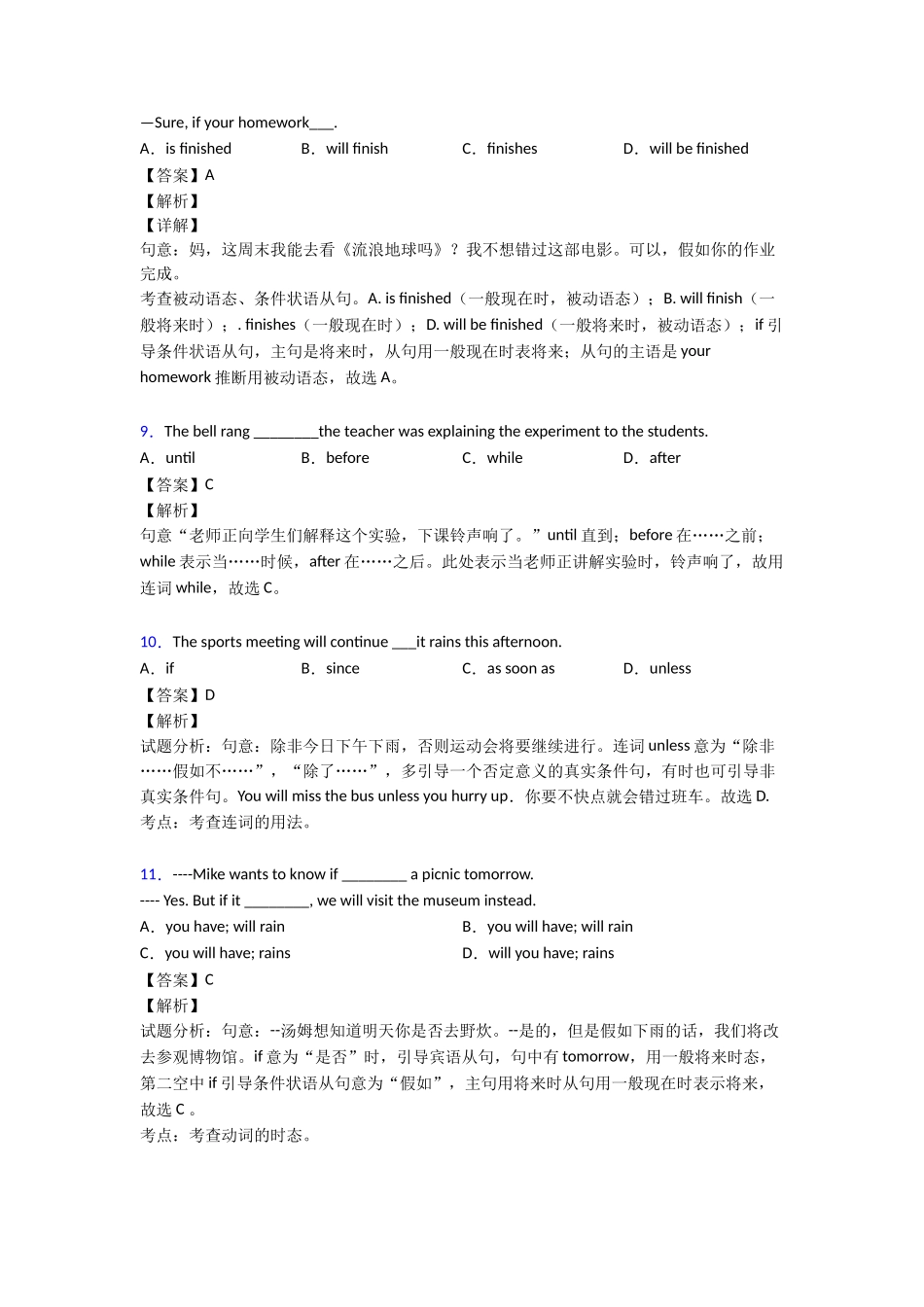 —Sure, if your homework___.

A．is finished　B．will finish　C．finishes　D．will be finished

【答案】A

【解析】

【详解】

句意：妈，这周末我能去看《流浪地球吗》？我不想错过这部电影。可以，假如你的作业完成。

考查被动语态、条件状语从句。A. is finished（一般现在时，被动语态）；B. will finish（一般将来时）；. finishes（一般现在时）；D. will be finished（一般将来时，被动语态）；if 引导条件状语从句，主句是将来时，从句用一般现在时表将来；从句的主语是 your homework 推断用被动语态，故选 A。

9．The bell rang ________the teacher was explaining the experiment to the students.

A．until　B．before　C．while　D．after

【答案】C

【解析】

句意“老师正向学生们解释这个实验，下课铃声响了。”until 直到；before 在……之前；while 表示当……时候，after 在……之后。此处表示当老师正讲解实验时，铃声响了，故用连词 while，故选 C。

10．The sports meeting will continue ___it rains this afternoon.

A．if　B．since　C．as soon as　D．unless

【答案】D

【解析】

试题分析：句意：除非今日下午下雨，否则运动会将要继续进行。连词 unless 意为“除非……假如不……”，“除了……”，多引导一个否定意义的真实条件句，有时也可引导非真实条件句。You will miss the bus unless you hurry up．你要不快点就会错过班车。故选 D.

考点：考查连词的用法。

11．----Mike wants to know if ________ a picnic tomorrow.

---- Yes. But if it ________, we will visit the museum instead.

A．you have; will rain　B．you will have; will rain

C．you will have; rains　D．will you have; rains

【答案】C

【解析】

试题分析：句意：--汤姆想知道明天你是否去野炊。--是的，但是假如下雨的话，我们将改去参观博物馆。if 意为“是否”时，引导宾语从句，句中有 tomorrow，用一般将来时态，第二空中 if 引导条件状语从句意为“假如”，主句用将来时从句用一般现在时表示将来，故选 C 。

考点：考查动词的时态。